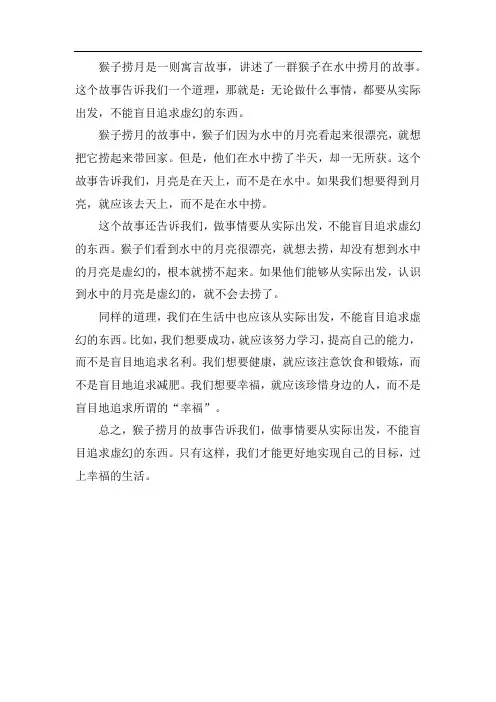 猴子捞月是一则寓言故事，讲述了一群猴子在水中捞月的故事。这个故事告诉我们一个道理，那就是：无论做什么事情，都要从实际出发，不能盲目追求虚幻的东西。

猴子捞月的故事中，猴子们因为水中的月亮看起来很漂亮，就想把它捞起来带回家。但是，他们在水中捞了半天，却一无所获。这个故事告诉我们，月亮是在天上，而不是在水中。如果我们想要得到月亮，就应该去天上，而不是在水中捞。

这个故事还告诉我们，做事情要从实际出发，不能盲目追求虚幻的东西。猴子们看到水中的月亮很漂亮，就想去捞，却没有想到水中的月亮是虚幻的，根本就捞不起来。如果他们能够从实际出发，认识到水中的月亮是虚幻的，就不会去捞了。

同样的道理，我们在生活中也应该从实际出发，不能盲目追求虚幻的东西。比如，我们想要成功，就应该努力学习，提高自己的能力，而不是盲目地追求名利。我们想要健康，就应该注意饮食和锻炼，而不是盲目地追求减肥。我们想要幸福，就应该珍惜身边的人，而不是盲目地追求所谓的“幸福”。

总之，猴子捞月的故事告诉我们，做事情要从实际出发，不能盲目追求虚幻的东西。只有这样，我们才能更好地实现自己的目标，过上幸福的生活。